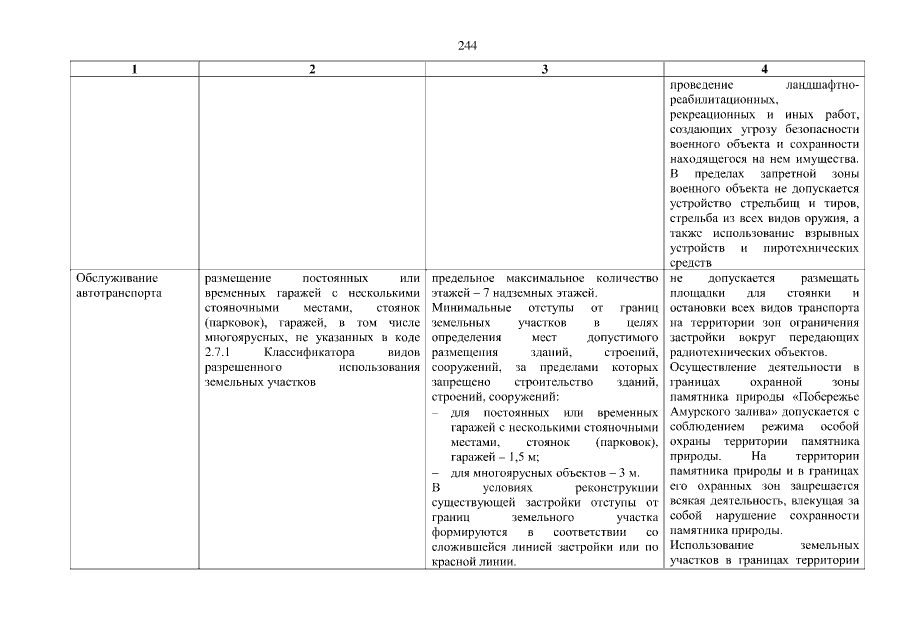 244

| 1 | 2 | 3 | 4 |
|---|---|---|---|
| | | | проведение ландшафтно-реабилитационных, рекреационных и иных работ, создающих угрозу безопасности военного объекта и сохранности находящегося на нем имущества. В пределах запретной зоны военного объекта не допускается устройство стрельбищ и тиров, стрельба из всех видов оружия, а также использование взрывных устройств и пиротехнических средств |
| Обслуживание автотранспорта | размещение постоянных или временных гаражей с несколькими стояночными местами, стоянок (парковок), гаражей, в том числе многоярусных, не указанных в коде 2.7.1 Классификатора видов разрешенного использования земельных участков | предельное максимальное количество этажей – 7 надземных этажей. Минимальные отступы от границ земельных участков в целях определения мест допустимого размещения зданий, строений, сооружений, за пределами которых запрещено строительство зданий, строений, сооружений: – для постоянных или временных гаражей с несколькими стояночными местами, стоянок (парковок), гаражей – 1,5 м; – для многоярусных объектов – 3 м. В условиях реконструкции существующей застройки отступы от границ земельного участка формируются в соответствии со сложившейся линией застройки или по красной линии. | не допускается размещать площадки для стоянки и остановки всех видов транспорта на территории зон ограничения застройки вокруг передающих радиотехнических объектов. Осуществление деятельности в границах охранной зоны памятника природы «Побережье Амурского залива» допускается с соблюдением режима особой охраны территории памятника природы. На территории памятника природы и в границах его охранных зон запрещается всякая деятельность, влекущая за собой нарушение сохранности памятника природы. Использование земельных участков в границах территории |